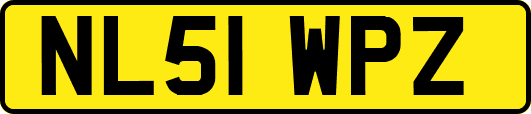 NL51 WPZ